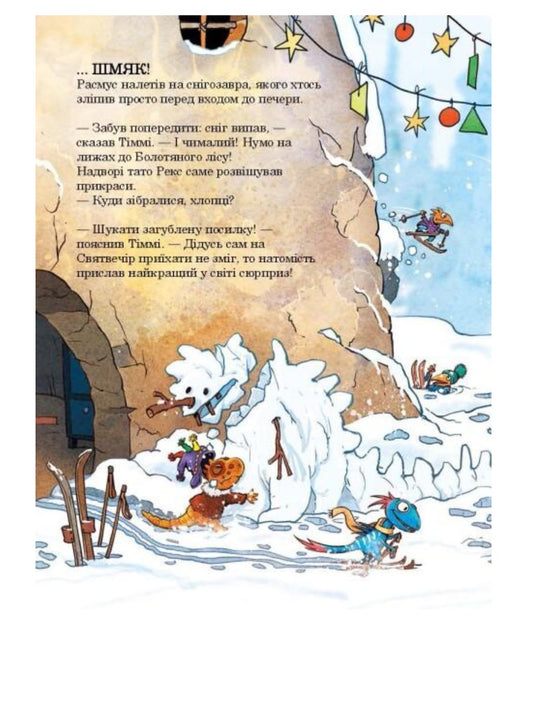 ... ШМЯК!
Расмус налетів на снігозавра, якого хтось зліпив просто перед входом до печери.

— Забув попередити: сніг випав, — сказав Тіммі. — І чималий! Нумо на лижах до Болотяного лісу!
Надворі тато Рекс саме розвішував прикраси.
— Куди зібралися, хлопці?

— Шукати загублену посилку! — пояснив Тіммі. — Дідусь сам на Святвечір приїхати не зміг, то натомість прислав найкращий у світі сюрприз!